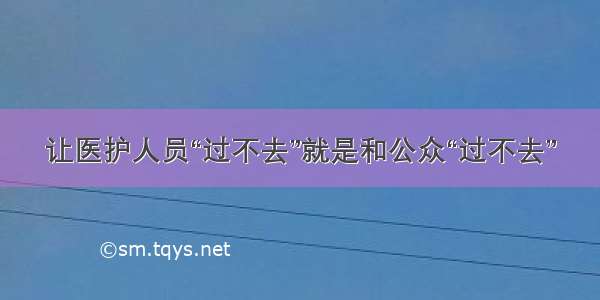 让医护人员“过不去”就是和公众“过不去”

©sm.tqys.net